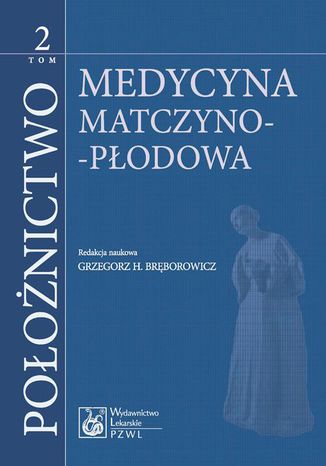 2
TOM

POŁOŻNICTWO

MEDYCYNA
MATCZYNO-
-PŁODOWA

Redakcja naukowa
GRZEGORZ H. BRĘBOROWICZ

Wydawnictwo
Lekarskie
PZWL